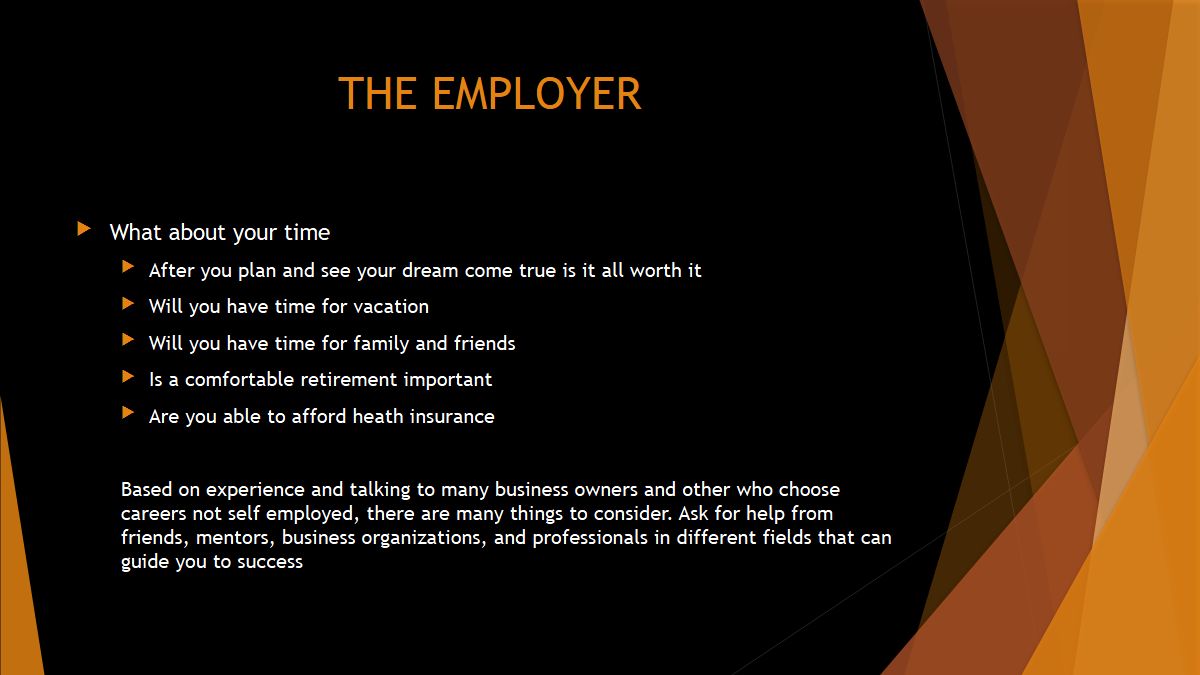 THE EMPLOYER

What about your time

After you plan and see your dream come true is it all worth it

Will you have time for vacation

Will you have time for family and friends

Is a comfortable retirement important

Are you able to afford heath insurance

Based on experience and talking to many business owners and other who choose careers not self employed, there are many things to consider. Ask for help from friends, mentors, business organizations, and professionals in different fields that can guide you to success